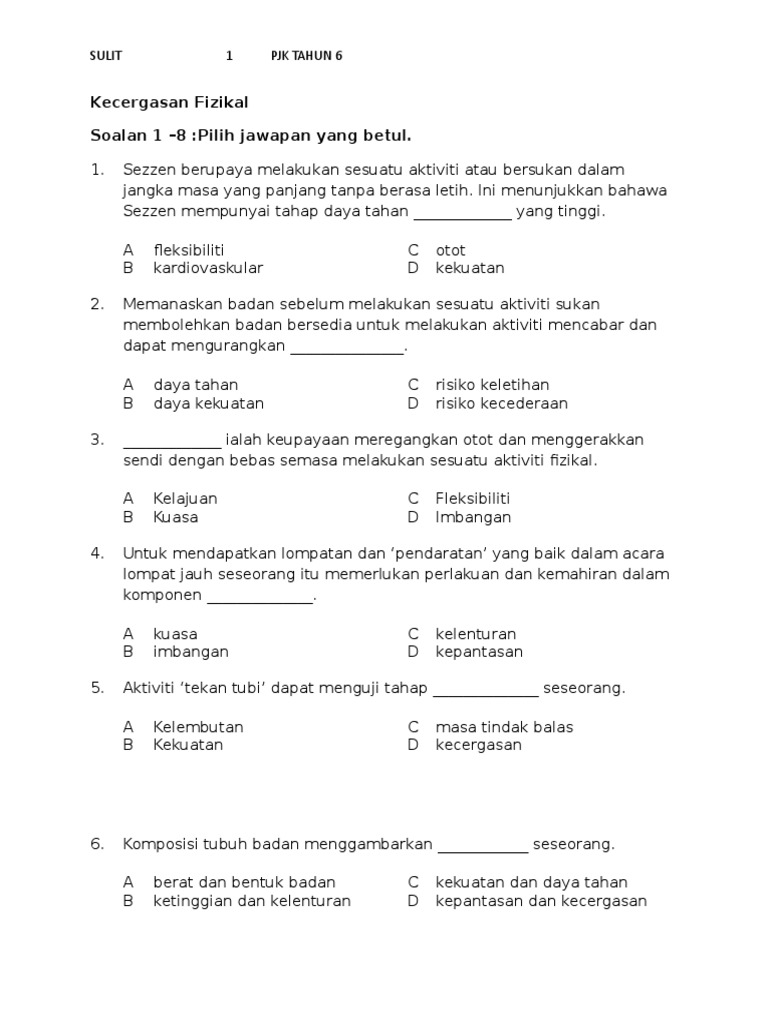 SULIT 1 PJK TAHUN 6

Kecergasan Fizikal

Soalan 1 –8 :Pilih jawapan yang betul.

1. Sezzen berupaya melakukan sesuatu aktiviti atau bersukan dalam jangka masa yang panjang tanpa berasa letih. Ini menunjukkan bahawa Sezzen mempunyai tahap daya tahan ____________ yang tinggi.

A fleksibiliti
B kardiovaskular
C otot
D kekuatan

2. Memanaskan badan sebelum melakukan sesuatu aktiviti sukan membolehkan badan bersedia untuk melakukan aktiviti mencabar dan dapat mengurangkan ______________.

A daya tahan
B daya kekuatan
C risiko keletihan
D risiko kecederaan

3. ____________ ialah keupayaan meregangkan otot dan menggerakkan sendi dengan bebas semasa melakukan sesuatu aktiviti fizikal.

A Kelajuan
B Kuasa
C Fleksibiliti
D Imbangan

4. Untuk mendapatkan lompatan dan ‘pendaratan’ yang baik dalam acara lompat jauh seseorang itu memerlukan perlakuan dan kemahiran dalam komponen _____________.

A kuasa
B imbangan
C kelenturan
D kepantasan

5. Aktiviti ‘tekan tubi’ dapat menguji tahap _____________ seseorang.

A Kelembutan
B Kekuatan
C masa tindak balas
D kecergasan

6. Komposisi tubuh badan menggambarkan ___________ seseorang.

A berat dan bentuk badan
B ketinggian dan kelenturan
C kekuatan dan daya tahan
D kepantasan dan kecergasan